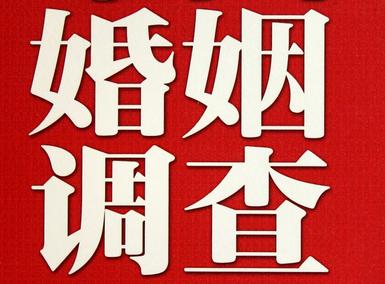 婚姻
调查